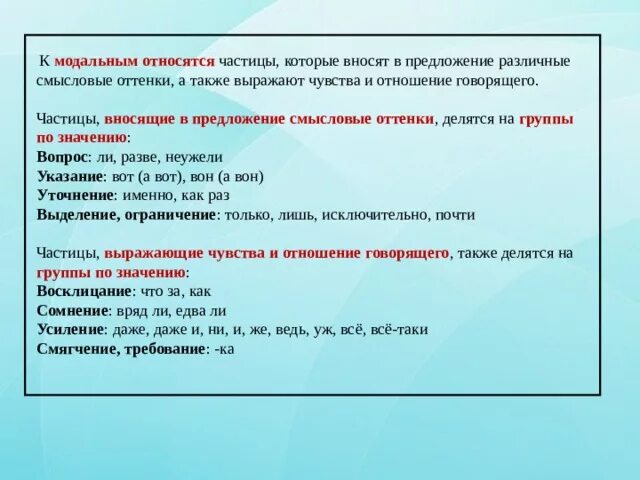 К модальным относятся частицы, которые вносят в предложение различные смысловые оттенки, а также выражают чувства и отношение говорящего.

Частицы, вносящие в предложение смысловые оттенки, делятся на группы по значению:
Вопрос: ли, разве, неужели
Указание: вот (а вот), вон (а вон)
Уточнение: именно, как раз
Выделение, ограничение: только, лишь, исключительно, почти

Частицы, выражающие чувства и отношение говорящего, также делятся на группы по значению:
Восклицание: что за, как
Сомнение: вряд ли, едва ли
Усиление: даже, даже и, ни, и, же, ведь, уж, всё, всё-таки
Смягчение, требование: -ка